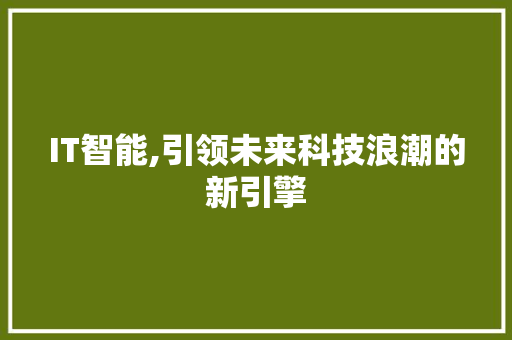 IT智能,引领未来科技浪潮的新引擎